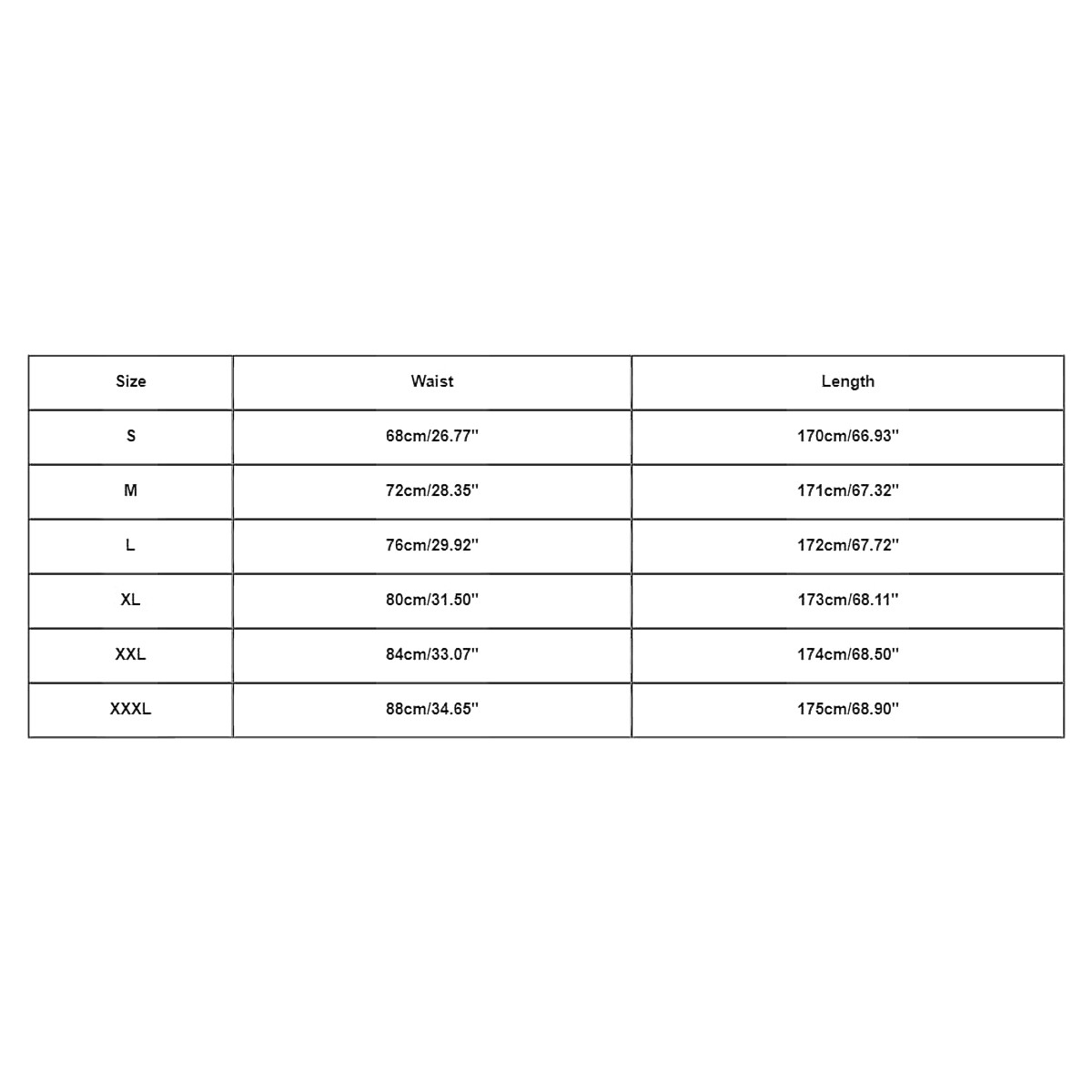 | Size | Waist | Length |
|---|---|---|
| S | 68cm/26.77'' | 170cm/66.93'' |
| M | 72cm/28.35'' | 171cm/67.32'' |
| L | 76cm/29.92'' | 172cm/67.72'' |
| XL | 80cm/31.50'' | 173cm/68.11'' |
| XXL | 84cm/33.07'' | 174cm/68.50'' |
| XXXL | 88cm/34.65'' | 175cm/68.90'' |